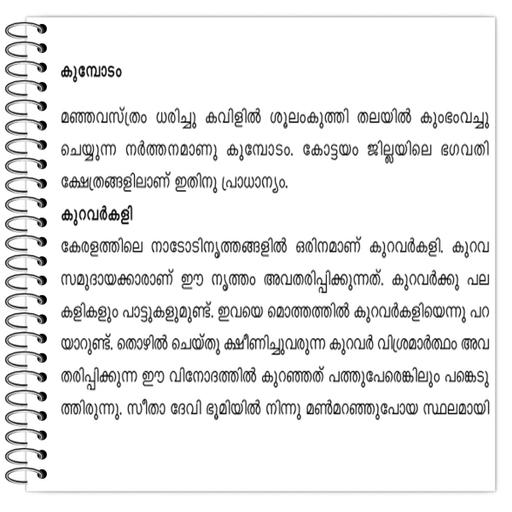 കുമ്പോടം

മഞ്ഞവസ്ത്രം ധരിച്ചു കവിളിൽ ശൂലംകുത്തി തലയിൽ കുംഭംവച്ചു ചെയ്യുന്ന നർത്തനമാണു കുമ്പോടം. കോട്ടയം ജില്ലയിലെ ഭഗവതി ക്ഷേത്രങ്ങളിലാണ് ഇതിനു പ്രാധാന്യം.

കുറവർകളി

കേരളത്തിലെ നാടോടിനൃത്തങ്ങളിൽ ഒരിനമാണ് കുറവർകളി. കുറവ സമുദായക്കാരാണ് ഈ നൃത്തം അവതരിപ്പിക്കുന്നത്. കുറവർക്കു പല കളികളും പാട്ടുകളുമുണ്ട്. ഇവയെ മൊത്തത്തിൽ കുറവർകളിയെന്നു പറയാറുണ്ട്. തൊഴിൽ ചെയ്തു ക്ഷീണിച്ചുവരുന്ന കുറവർ വിശ്രമാർത്ഥം അവതരിപ്പിക്കുന്ന ഈ വിനോദത്തിൽ കുറഞ്ഞത് പത്തുപേരെങ്കിലും പങ്കെടുത്തിരുന്നു. സീതാ ദേവി ഭൂമിയിൽ നിന്നു മൺമറഞ്ഞുപോയ സ്ഥലമായി